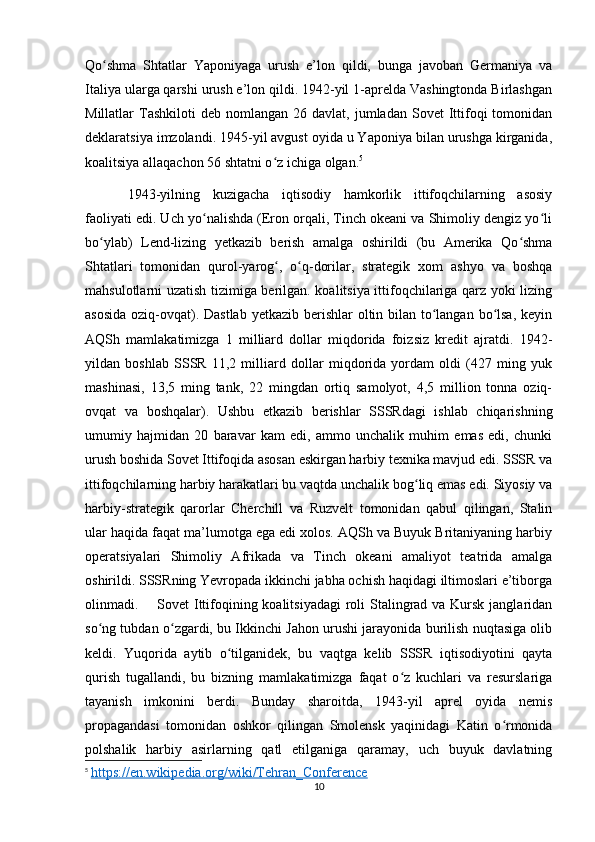 Qo‘shma Shtatlar Yaponiyaga urush e’lon qildi, bunga javoban Germaniya va Italiya ularga qarshi urush e’lon qildi. 1942-yil 1-aprelda Vashingtonda Birlashgan Millatlar Tashkiloti deb nomlangan 26 davlat, jumladan Sovet Ittifoqi tomonidan deklaratsiya imzolandi. 1945-yil avgust oyida u Yaponiya bilan urushga kirganida, koalitsiya allaqachon 56 shtatni o‘z ichiga olgan.$^5$

1943-yilning kuzigacha iqtisodiy hamkorlik ittifoqchilarning asosiy faoliyati edi. Uch yo‘nalishda (Eron orqali, Tinch okeani va Shimoliy dengiz yo‘li bo‘ylab) Lend-lizing yetkazib berish amalga oshirildi (bu Amerika Qo‘shma Shtatlari tomonidan qurol-yarog‘, o‘q-dorilar, strategik xom ashyo va boshqa mahsulotlarni uzatish tizimiga berilgan. koalitsiya ittifoqchilariga qarz yoki lizing asosida oziq-ovqat). Dastlab yetkazib berishlar oltin bilan to‘langan bo‘lsa, keyin AQSh mamlakatimizga 1 milliard dollar miqdorida foizsiz kredit ajratdi. 1942-yildan boshlab SSSR 11,2 milliard dollar miqdorida yordam oldi (427 ming yuk mashinasi, 13,5 ming tank, 22 mingdan ortiq samolyot, 4,5 million tonna oziq-ovqat va boshqalar). Ushbu etkazib berishlar SSSRdagi ishlab chiqarishning umumiy hajmidan 20 baravar kam edi, ammo unchalik muhim emas edi, chunki urush boshida Sovet Ittifoqida asosan eskirgan harbiy texnika mavjud edi. SSSR va ittifoqchilarning harbiy harakatlari bu vaqtda unchalik bog‘liq emas edi. Siyosiy va harbiy-strategik qarorlar Cherchill va Ruzvelt tomonidan qabul qilingan, Stalin ular haqida faqat ma’lumotga ega edi xolos. AQSh va Buyuk Britaniyaning harbiy operatsiyalari Shimoliy Afrikada va Tinch okeani amaliyot teatrida amalga oshirildi. SSSRning Yevropada ikkinchi jabha ochish haqidagi iltimoslari e’tiborga olinmadi. Sovet Ittifoqining koalitsiyadagi roli Stalingrad va Kursk janglaridan so‘ng tubdan o‘zgardi, bu Ikkinchi Jahon urushi jarayonida burilish nuqtasiga olib keldi. Yuqorida aytib o‘tilganidek, bu vaqtga kelib SSSR iqtisodiyotini qayta qurish tugallandi, bu bizning mamlakatimizga faqat o‘z kuchlari va resurslariga tayanish imkonini berdi. Bunday sharoitda, 1943-yil aprel oyida nemis propagandasi tomonidan oshkor qilingan Smolensk yaqinidagi Katin o‘rmonida polshalik harbiy asirlarning qatl etilganiga qaramay, uch buyuk davlatning

$^5$ https://en.wikipedia.org/wiki/Tehran_Conference
10